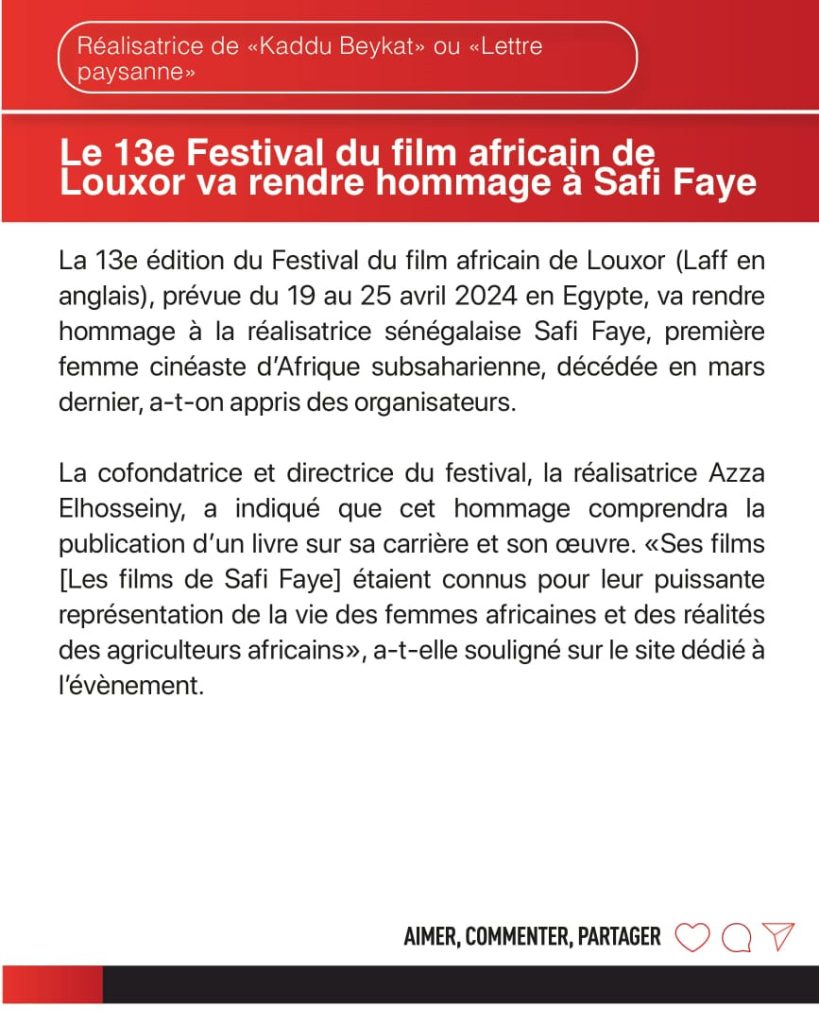 Réalisatrice de «Kaddu Beykat» ou «Lettre paysanne»

Le 13e Festival du film africain de Louxor va rendre hommage à Safi Faye

La 13e édition du Festival du film africain de Louxor (Laff en anglais), prévue du 19 au 25 avril 2024 en Egypte, va rendre hommage à la réalisatrice sénégalaise Safi Faye, première femme cinéaste d'Afrique subsaharienne, décédée en mars dernier, a-t-on appris des organisateurs.

La cofondatrice et directrice du festival, la réalisatrice Azza Elhosseiny, a indiqué que cet hommage comprendra la publication d'un livre sur sa carrière et son œuvre. «Ses films [Les films de Safi Faye] étaient connus pour leur puissante représentation de la vie des femmes africaines et des réalités des agriculteurs africains», a-t-elle souligné sur le site dédié à l'évènement.

AIMER, COMMENTER, PARTAGER